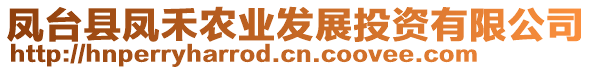 凤台县凤禾农业发展投资有限公司
http://hnperryharrod.cn.coovee.com